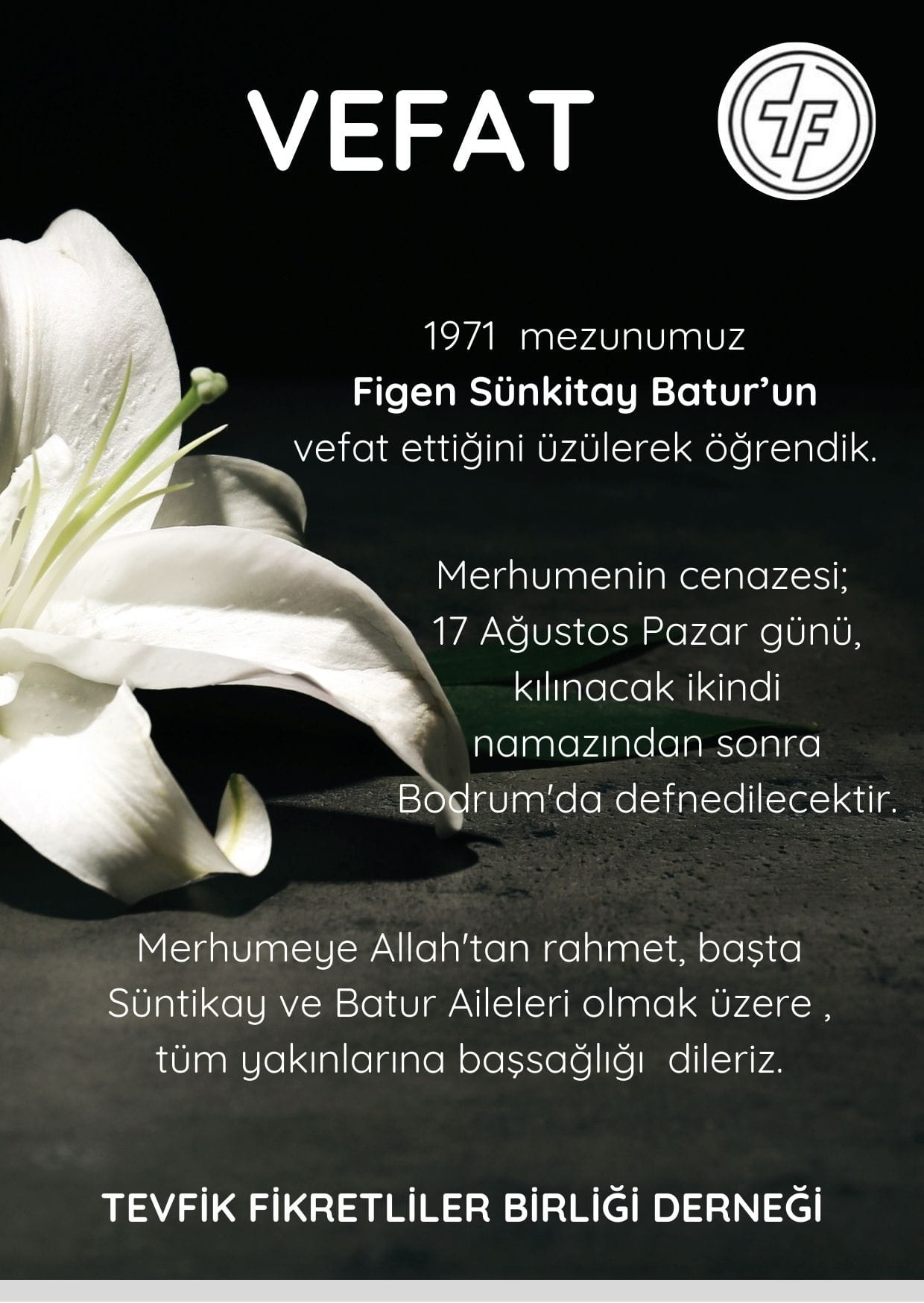 VEFAT

TF

1971 mezunumuz
**Figen Sünkitay Batur'un**
vefat ettiğini üzülerek öğrendik.

Merhumenin cenazesi;
17 Ağustos Pazar günü,
kılınacak ikindi
namazından sonra
Bodrum'da defnedilecektir.

Merhumeye Allah'tan rahmet, başta
Süntikay ve Batur Aileleri olmak üzere ,
tüm yakınlarına başsağlığı dileriz.

TEVFİK FİKRETLİLER BİRLİĞİ DERNEĞİ